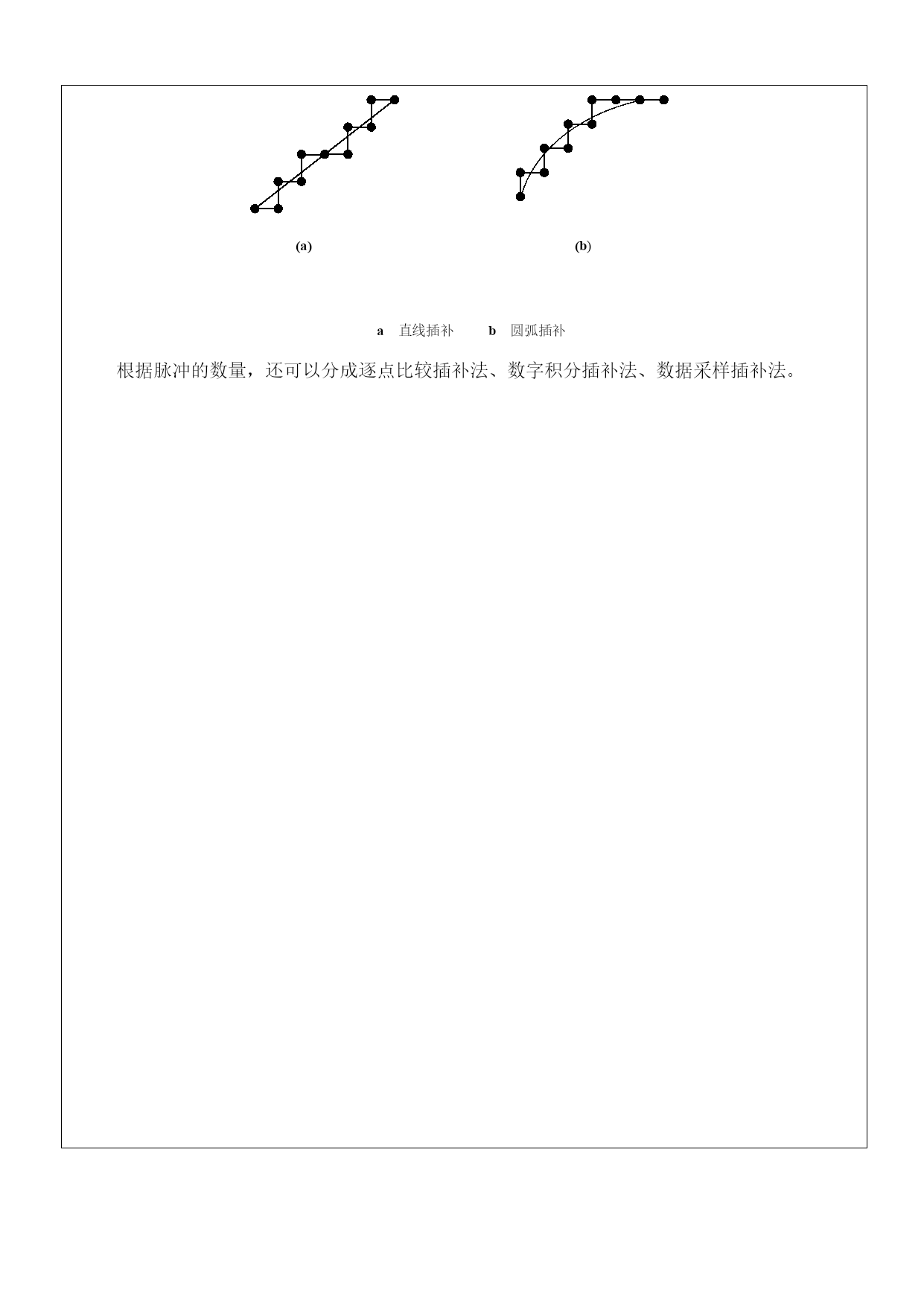 (a)

(b)

a 直线插补 b 圆弧插补

根据脉冲的数量，还可以分成逐点比较插补法、数字积分插补法、数据采样插补法。